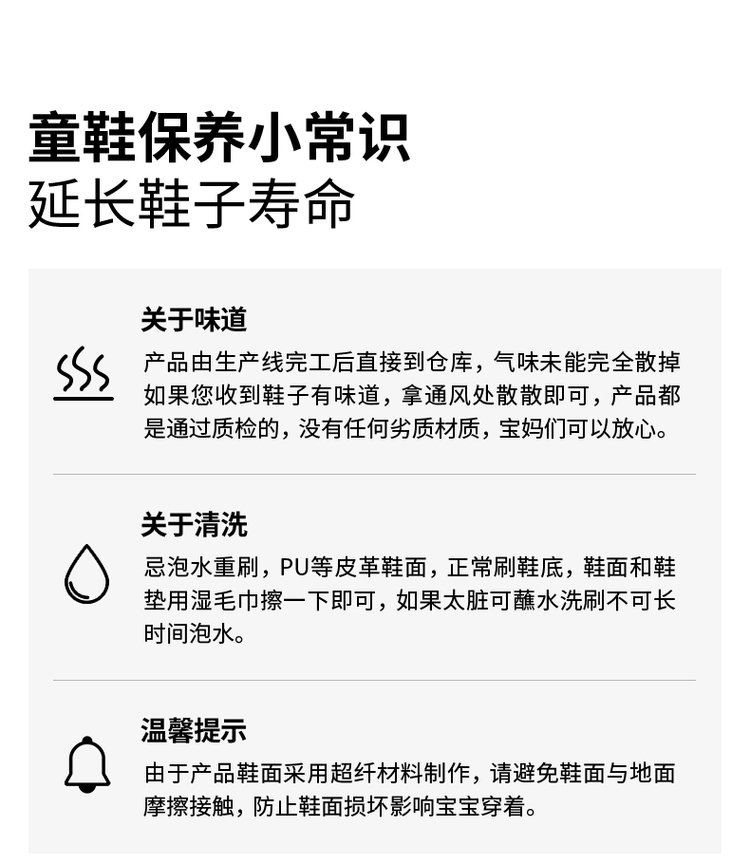 童鞋保养小常识
延长鞋子寿命

关于味道

产品由生产线完工后直接到仓库，气味未能完全散掉如果您收到鞋子有味道，拿通风处散散即可，产品都是通过质检的，没有任何劣质材质，宝妈们可以放心。

关于清洗

忌泡水重刷，PU等皮革鞋面，正常刷鞋底，鞋面和鞋垫用湿毛巾擦一下即可，如果太脏可蘸水洗刷不可长时间泡水。

温馨提示

由于产品鞋面采用超纤材料制作，请避免鞋面与地面摩擦接触，防止鞋面损坏影响宝宝穿着。